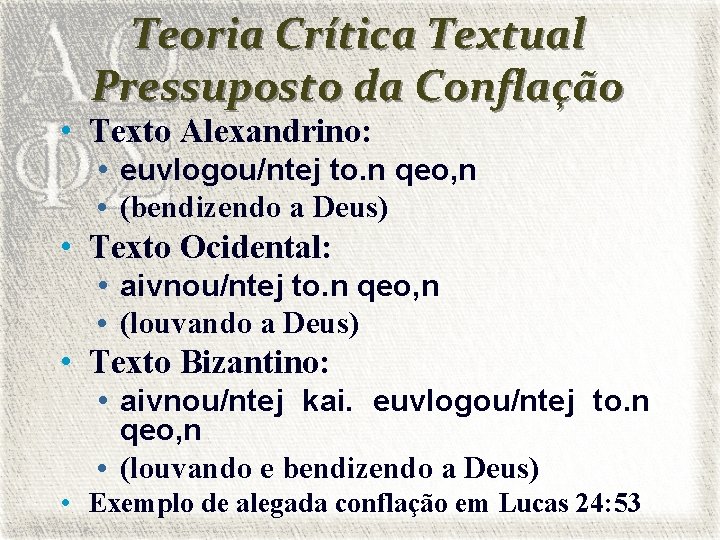 Teoria Crítica Textual
Pressuposto da Conflação

• Texto Alexandrino:
  • euvlogou/ntej to.n qeo,n
  • (bendizendo a Deus)
• Texto Ocidental:
  • aivnou/ntej to.n qeo,n
  • (louvando a Deus)
• Texto Bizantino:
  • aivnou/ntej kai. euvlogou/ntej to.n qeo,n
  • (louvando e bendizendo a Deus)
• Exemplo de alegada conflação em Lucas 24:53